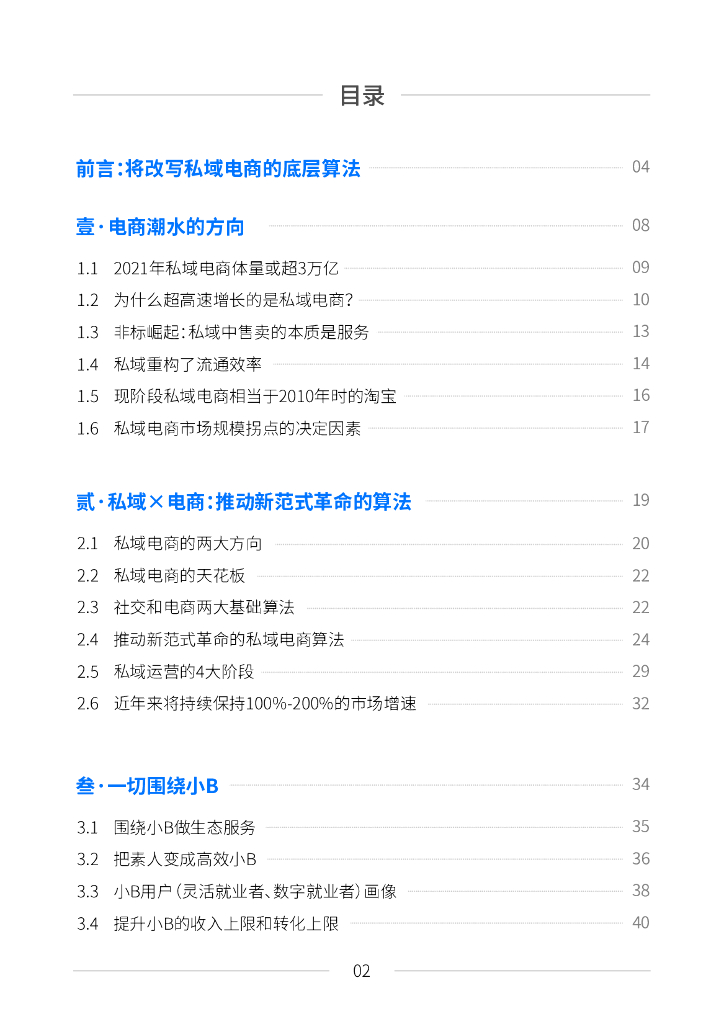 目录

前言:将改写私域电商的底层算法 04

壹·电商潮水的方向 08

1.1 2021年私域电商体量或超3万亿 09

1.2 为什么超高速增长的是私域电商? 10

1.3 非标崛起:私域中售卖的本质是服务 13

1.4 私域重构了流通效率 14

1.5 现阶段私域电商相当于2010年时的淘宝 16

1.6 私域电商市场规模拐点的决定因素 17

贰·私域×电商:推动新范式革命的算法 19

2.1 私域电商的两大方向 20

2.2 私域电商的天花板 22

2.3 社交和电商两大基础算法 22

2.4 推动新范式革命的私域电商算法 24

2.5 私域运营的4大阶段 29

2.6 近年来将持续保持100%-200%的市场增速 32

叁·一切围绕小B 34

3.1 围绕小B做生态服务 35

3.2 把素人变成高效小B 36

3.3 小B用户(灵活就业者、数字就业者)画像 38

3.4 提升小B的收入上限和转化上限 40

02